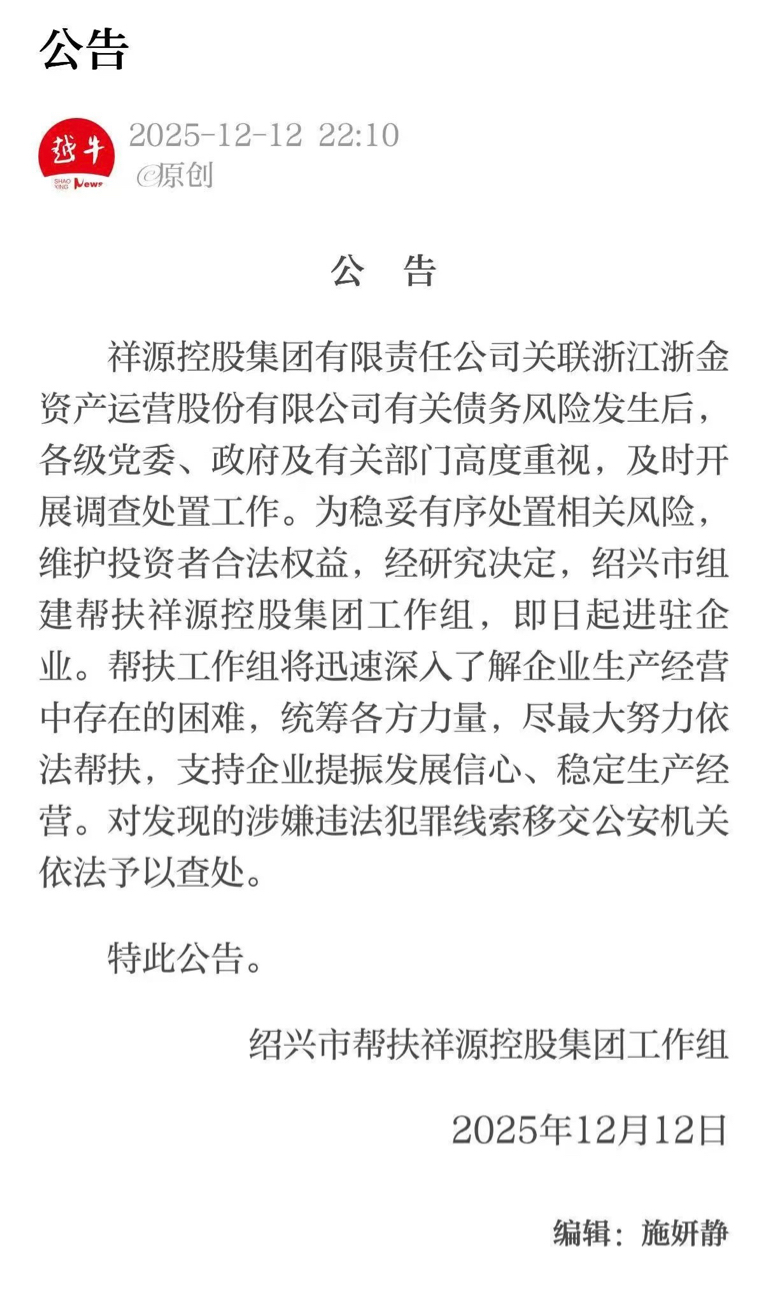 公告

越牛 SHAO XING News

2025-12-12 22:10
@原创

公 告

祥源控股集团有限责任公司关联浙江浙金资产运营股份有限公司有关债务风险发生后，各级党委、政府及有关部门高度重视，及时开展调查处置工作。为稳妥有序处置相关风险，维护投资者合法权益，经研究决定，绍兴市组建帮扶祥源控股集团工作组，即日起进驻企业。帮扶工作组将迅速深入了解企业生产经营中存在的困难，统筹各方力量，尽最大努力依法帮扶，支持企业提振发展信心、稳定生产经营。对发现的涉嫌违法犯罪线索移交公安机关依法予以查处。

特此公告。

绍兴市帮扶祥源控股集团工作组

2025年12月12日

编辑：施妍静